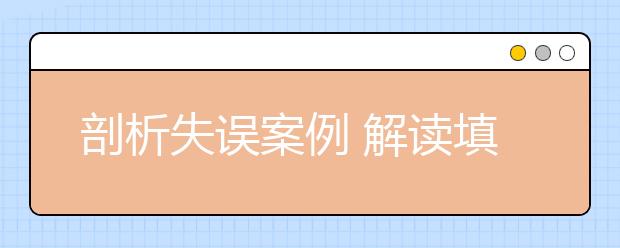 剖析失误案例 解读填